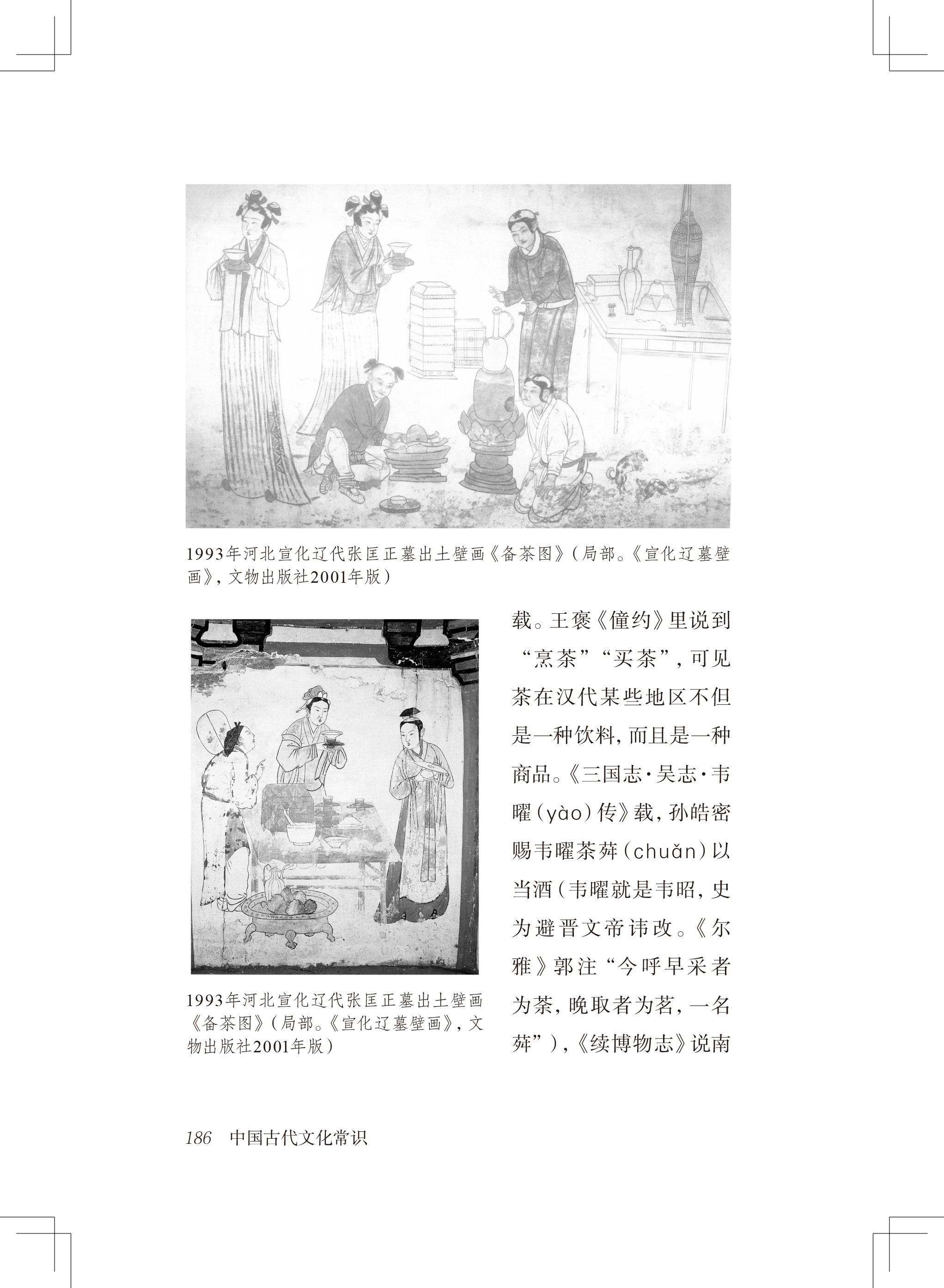 1993年河北宣化辽代张匡正墓出土壁画《备茶图》（局部。《宣化辽墓壁画》，文物出版社2001年版）

1993年河北宣化辽代张匡正墓出土壁画《备茶图》（局部。《宣化辽墓壁画》，文物出版社2001年版）

载。王褒《僮约》里说到“烹茶”“买茶”，可见茶在汉代某些地区不但是一种饮料，而且是一种商品。《三国志·吴志·韦曜（yào）传》载，孙皓密赐韦曜茶荈（chuǎn）以当酒（韦曜就是韦昭，史为避晋文帝讳改。《尔雅》郭注“今呼早采者为茶，晚取者为茗，一名荈”），《续博物志》说南

186　中国古代文化常识